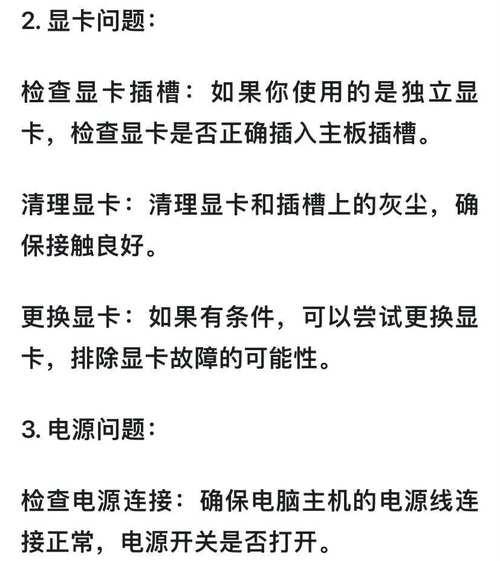 2. 显卡问题：

检查显卡插槽：如果你使用的是独立显卡，检查显卡是否正确插入主板插槽。

清理显卡：清理显卡和插槽上的灰尘，确保接触良好。

更换显卡：如果有条件，可以尝试更换显卡，排除显卡故障的可能性。

3. 电源问题：

检查电源连接：确保电脑主机的电源线连接正常，电源开关是否打开。